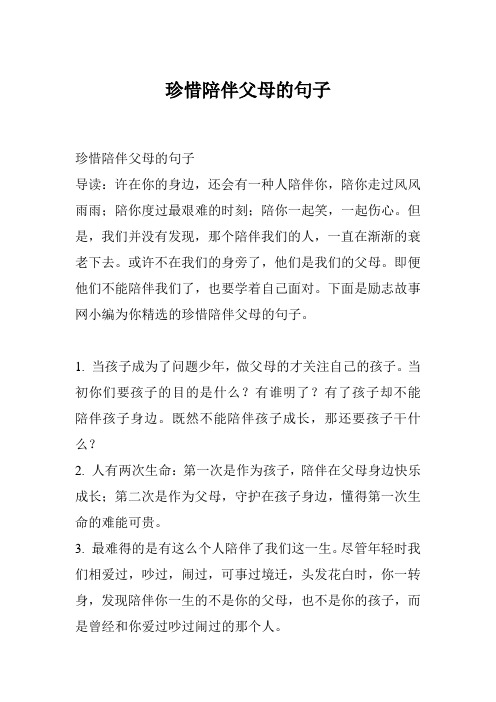 珍惜陪伴父母的句子

珍惜陪伴父母的句子
导读：许在你的身边，还会有一种人陪伴你，陪你走过风风雨雨；陪你度过最艰难的时刻；陪你一起笑，一起伤心。但是，我们并没有发现，那个陪伴我们的人，一直在渐渐的衰老下去。或许不在我们的身旁了，他们是我们的父母。即便他们不能陪伴我们了，也要学着自己面对。下面是励志故事网小编为你精选的珍惜陪伴父母的句子。

1. 当孩子成为了问题少年，做父母的才关注自己的孩子。当初你们要孩子的目的是什么？有谁明了？有了孩子却不能陪伴孩子身边。既然不能陪伴孩子成长，那还要孩子干什么？
2. 人有两次生命：第一次是作为孩子，陪伴在父母身边快乐成长；第二次是作为父母，守护在孩子身边，懂得第一次生命的难能可贵。
3. 最难得的是有这么个人陪伴了我们这一生。尽管年轻时我们相爱过，吵过，闹过，可事过境迁，头发花白时，你一转身，发现陪伴你一生的不是你的父母，也不是你的孩子，而是曾经和你爱过吵过闹过的那个人。